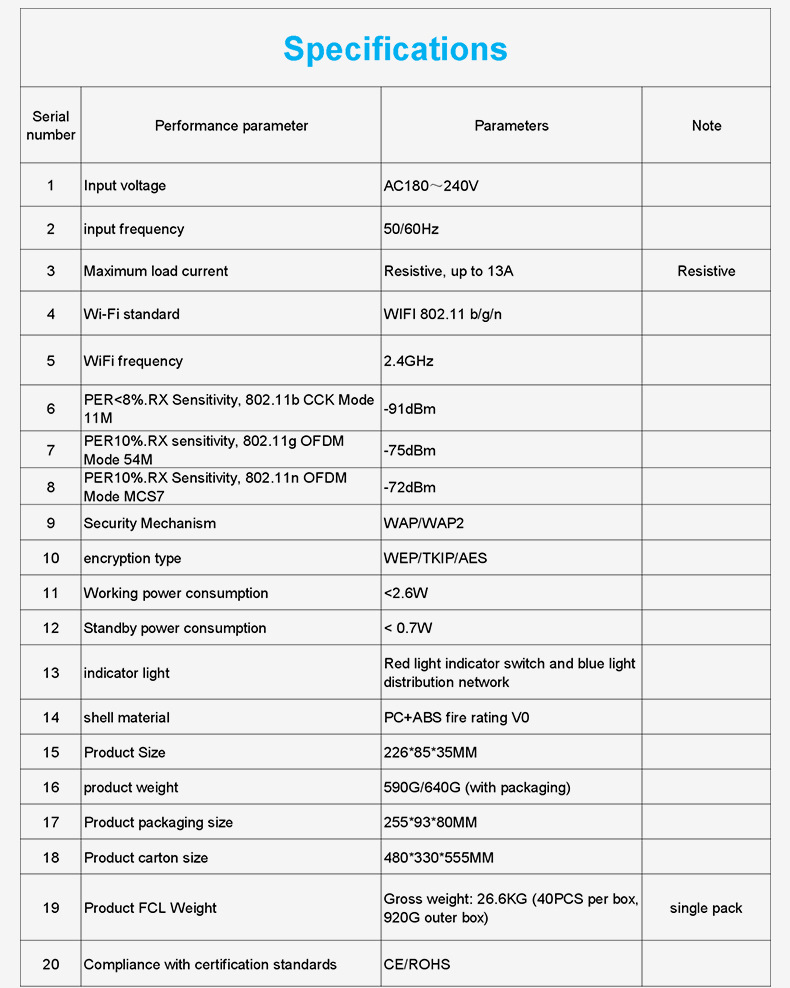 Specifications

| Serial number | Performance parameter | Parameters | Note |
|---|---|---|---|
| 1 | Input voltage | AC180～240V | |
| 2 | input frequency | 50/60Hz | |
| 3 | Maximum load current | Resistive, up to 13A | Resistive |
| 4 | Wi-Fi standard | WIFI 802.11 b/g/n | |
| 5 | WiFi frequency | 2.4GHz | |
| 6 | PER<8%.RX Sensitivity, 802.11b CCK Mode 11M | -91dBm | |
| 7 | PER10%.RX sensitivity, 802.11g OFDM Mode 54M | -75dBm | |
| 8 | PER10%.RX Sensitivity, 802.11n OFDM Mode MCS7 | -72dBm | |
| 9 | Security Mechanism | WAP/WAP2 | |
| 10 | encryption type | WEP/TKIP/AES | |
| 11 | Working power consumption | <2.6W | |
| 12 | Standby power consumption | < 0.7W | |
| 13 | indicator light | Red light indicator switch and blue light distribution network | |
| 14 | shell material | PC+ABS fire rating V0 | |
| 15 | Product Size | 226*85*35MM | |
| 16 | product weight | 590G/640G (with packaging) | |
| 17 | Product packaging size | 255*93*80MM | |
| 18 | Product carton size | 480*330*555MM | |
| 19 | Product FCL Weight | Gross weight: 26.6KG (40PCS per box, 920G outer box) | single pack |
| 20 | Compliance with certification standards | CE/ROHS | |